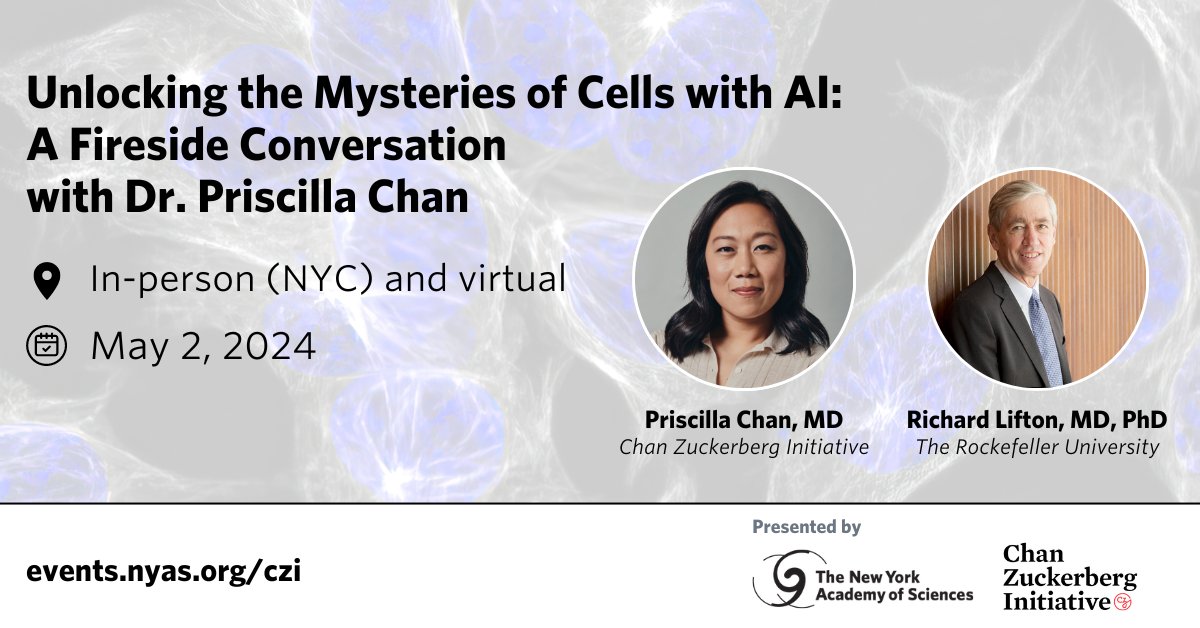 Unlocking the Mysteries of Cells with AI: A Fireside Conversation with Dr. Priscilla Chan

In-person (NYC) and virtual

May 2, 2024

Priscilla Chan, MD
Chan Zuckerberg Initiative

Richard Lifton, MD, PhD
The Rockefeller University

events.nyas.org/czi

Presented by

The New York Academy of Sciences

Chan Zuckerberg Initiative